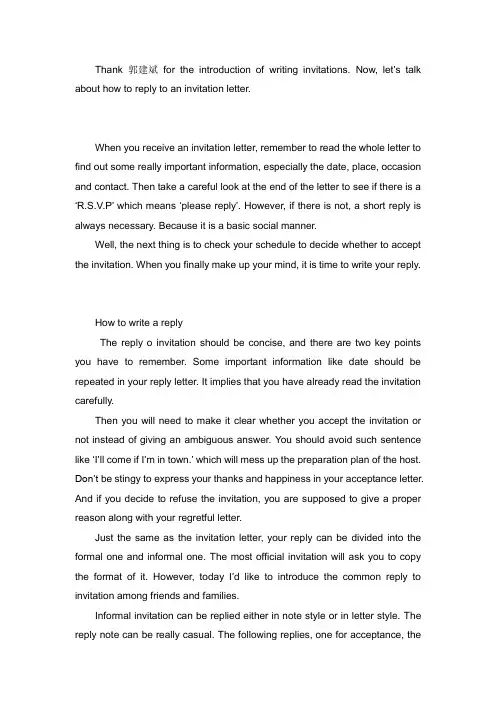 Thank 郭建斌 for the introduction of writing invitations. Now, let's talk about how to reply to an invitation letter.

When you receive an invitation letter, remember to read the whole letter to find out some really important information, especially the date, place, occasion and contact. Then take a careful look at the end of the letter to see if there is a 'R.S.V.P' which means 'please reply'. However, if there is not, a short reply is always necessary. Because it is a basic social manner.

Well, the next thing is to check your schedule to decide whether to accept the invitation. When you finally make up your mind, it is time to write your reply.

How to write a reply

The reply o invitation should be concise, and there are two key points you have to remember. Some important information like date should be repeated in your reply letter. It implies that you have already read the invitation carefully.

Then you will need to make it clear whether you accept the invitation or not instead of giving an ambiguous answer. You should avoid such sentence like 'I'll come if I'm in town.' which will mess up the preparation plan of the host. Don't be stingy to express your thanks and happiness in your acceptance letter. And if you decide to refuse the invitation, you are supposed to give a proper reason along with your regretful letter.

Just the same as the invitation letter, your reply can be divided into the formal one and informal one. The most official invitation will ask you to copy the format of it. However, today I'd like to introduce the common reply to invitation among friends and families.

Informal invitation can be replied either in note style or in letter style. The reply note can be really casual. The following replies, one for acceptance, the